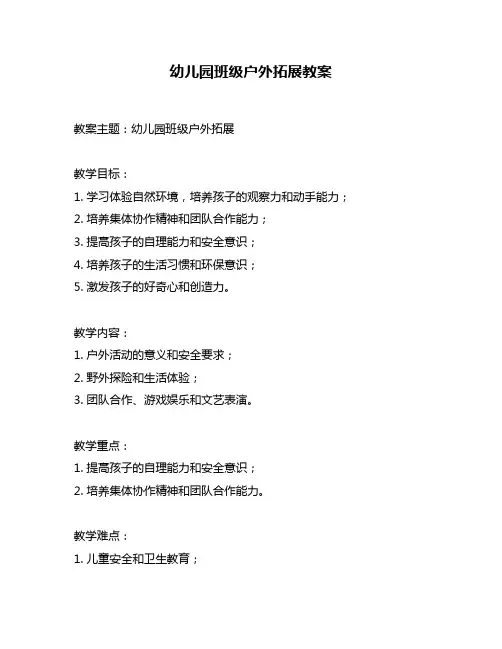 幼儿园班级户外拓展教案

教案主题：幼儿园班级户外拓展

教学目标：
1. 学习体验自然环境，培养孩子的观察力和动手能力；
2. 培养集体协作精神和团队合作能力；
3. 提高孩子的自理能力和安全意识；
4. 培养孩子的生活习惯和环保意识；
5. 激发孩子的好奇心和创造力。

教学内容：
1. 户外活动的意义和安全要求；
2. 野外探险和生活体验；
3. 团队合作、游戏娱乐和文艺表演。

教学重点：
1. 提高孩子的自理能力和安全意识；
2. 培养集体协作精神和团队合作能力。

教学难点：
1. 儿童安全和卫生教育；